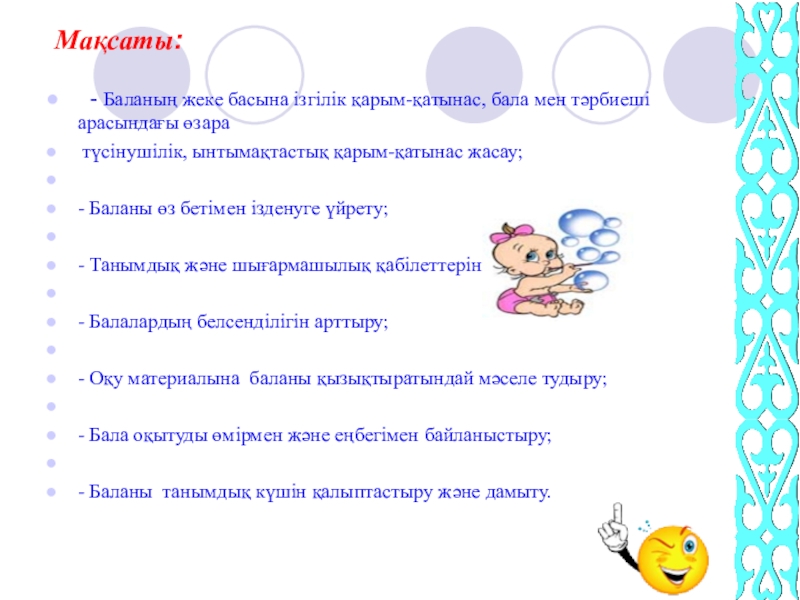 Мақсаты:

- Баланың жеке басына ізгілік қарым-қатынас, бала мен тәрбиеші арасындағы өзара

түсінушілік, ынтымақтастық қарым-қатынас жасау;

- Баланы өз бетімен ізденуге үйрету;

- Танымдық және шығармашылық қабілеттерін

- Балалардың белсенділігін арттыру;

- Оқу материалына баланы қызықтыратындай мәселе тудыру;

- Бала оқытуды өмірмен және еңбегімен байланыстыру;

- Баланы танымдық күшін қалыптастыру және дамыту.